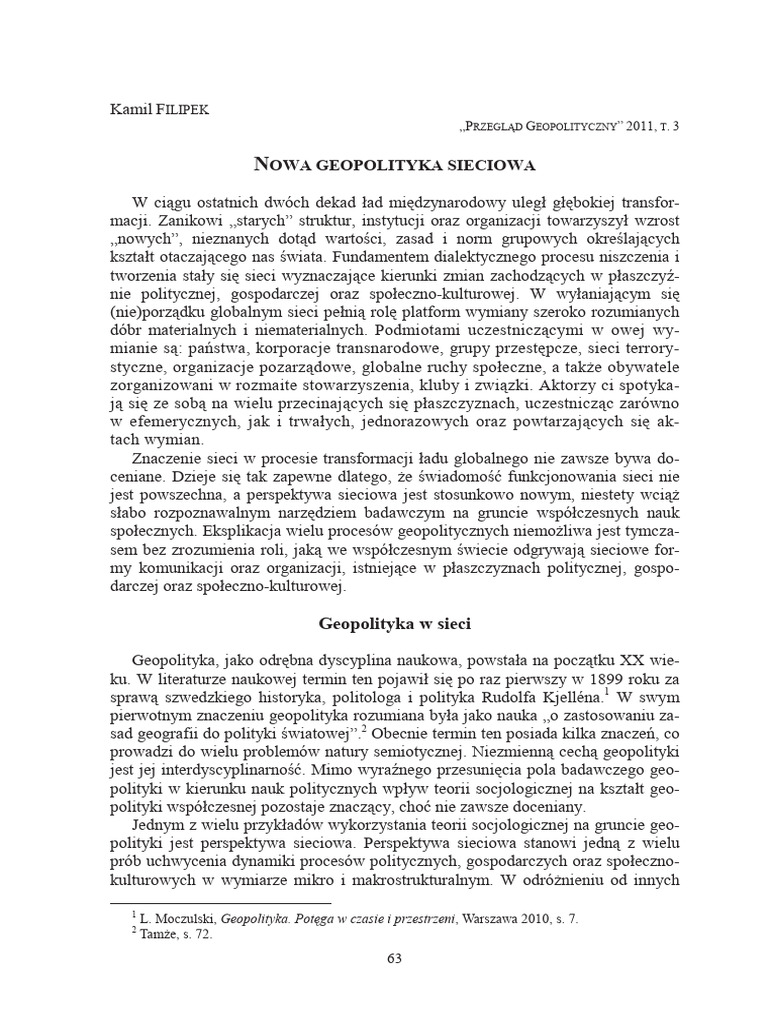 Kamil FILIPEK

„PRZEGLĄD GEOPOLITYCZNY" 2011, T. 3

NOWA GEOPOLITYKA SIECIOWA

W ciągu ostatnich dwóch dekad ład międzynarodowy uległ głębokiej transformacji. Zanikowi „starych" struktur, instytucji oraz organizacji towarzyszył wzrost „nowych", nieznanych dotąd wartości, zasad i norm grupowych określających kształt otaczającego nas świata. Fundamentem dialektycznego procesu niszczenia i tworzenia stały się sieci wyznaczające kierunki zmian zachodzących w płaszczyźnie politycznej, gospodarczej oraz społeczno-kulturowej. W wyłaniającym się (nie)porządku globalnym sieci pełnią rolę platform wymiany szeroko rozumianych dóbr materialnych i niematerialnych. Podmiotami uczestniczącymi w owej wymianie są: państwa, korporacje transnarodowe, grupy przestępcze, sieci terrorystyczne, organizacje pozarządowe, globalne ruchy społeczne, a także obywatele zorganizowani w rozmaite stowarzyszenia, kluby i związki. Aktorzy ci spotykają się ze sobą na wielu przecinających się płaszczyznach, uczestnicząc zarówno w efemerycznych, jak i trwałych, jednorazowych oraz powtarzających się aktach wymian.

Znaczenie sieci w procesie transformacji ładu globalnego nie zawsze bywa doceniane. Dzieje się tak zapewne dlatego, że świadomość funkcjonowania sieci nie jest powszechna, a perspektywa sieciowa jest stosunkowo nowym, niestety wciąż słabo rozpoznawalnym narzędziem badawczym na gruncie współczesnych nauk społecznych. Eksplikacja wielu procesów geopolitycznych niemożliwa jest tymczasem bez zrozumienia roli, jaką we współczesnym świecie odgrywają sieciowe formy komunikacji oraz organizacji, istniejące w płaszczyznach politycznej, gospodarczej oraz społeczno-kulturowej.

Geopolityka w sieci

Geopolityka, jako odrębna dyscyplina naukowa, powstała na początku XX wieku. W literaturze naukowej termin ten pojawił się po raz pierwszy w 1899 roku za sprawą szwedzkiego historyka, politologa i polityka Rudolfa Kjelléna.$^1$ W swym pierwotnym znaczeniu geopolityka rozumiana była jako nauka „o zastosowaniu zasad geografii do polityki światowej".$^2$ Obecnie termin ten posiada kilka znaczeń, co prowadzi do wielu problemów natury semiotycznej. Niezmienną cechą geopolityki jest jej interdyscyplinarność. Mimo wyraźnego przesunięcia pola badawczego geopolityki w kierunku nauk politycznych wpływ teorii socjologicznej na kształt geopolityki współczesnej pozostaje znaczący, choć nie zawsze doceniany.

Jednym z wielu przykładów wykorzystania teorii socjologicznej na gruncie geopolityki jest perspektywa sieciowa. Perspektywa sieciowa stanowi jedną z wielu prób uchwycenia dynamiki procesów politycznych, gospodarczych oraz społeczno-kulturowych w wymiarze mikro i makrostrukturalnym. W odróżnieniu od innych

$^1$ L. Moczulski, Geopolityka. Potęga w czasie i przestrzeni, Warszawa 2010, s. 7.
$^2$ Tamże, s. 72.

63